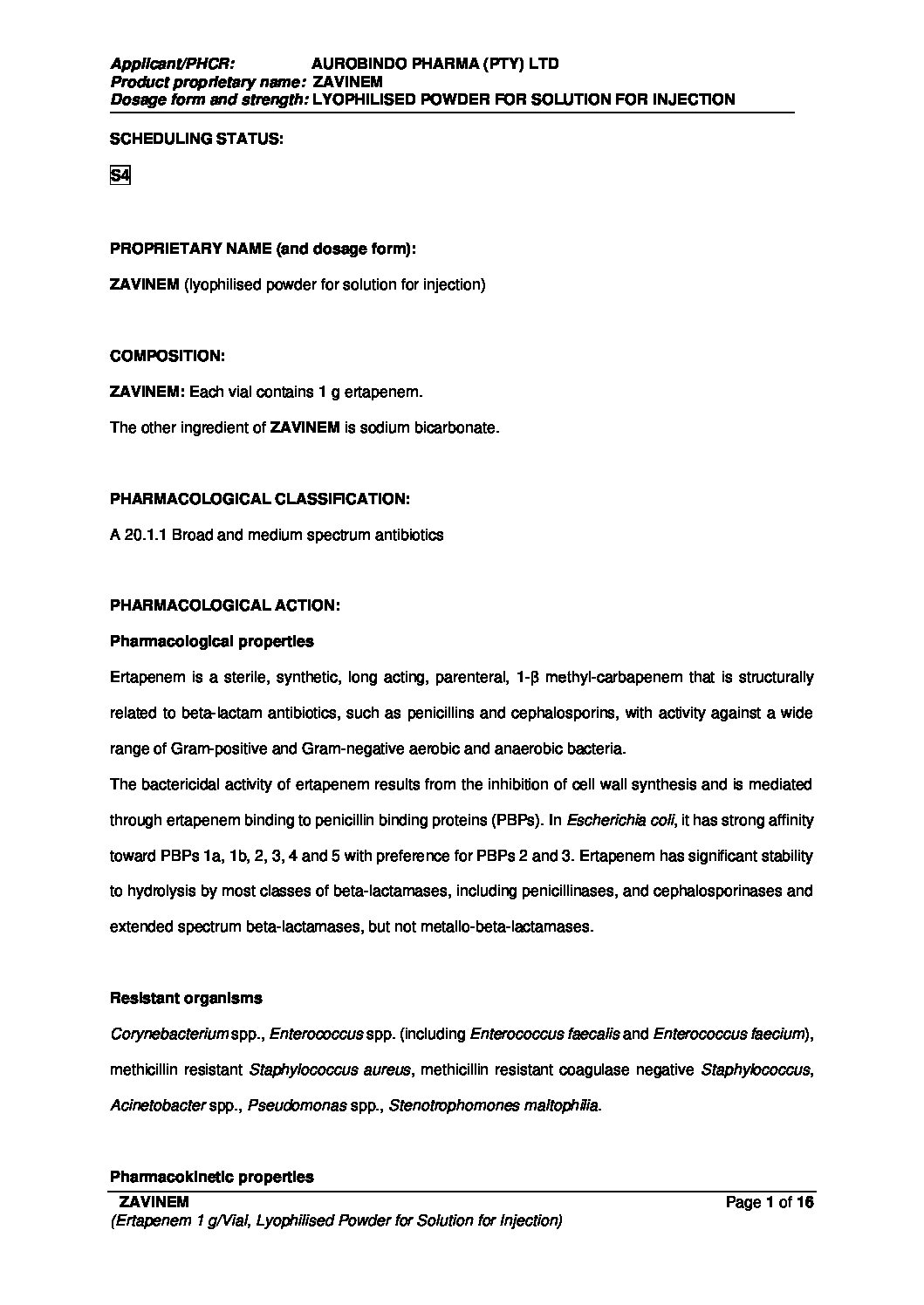 Applicant/PHCR: AUROBINDO PHARMA (PTY) LTD
Product proprietary name: ZAVINEM
Dosage form and strength: LYOPHILISED POWDER FOR SOLUTION FOR INJECTION

SCHEDULING STATUS:

S4

PROPRIETARY NAME (and dosage form):

ZAVINEM (lyophilised powder for solution for injection)

COMPOSITION:

ZAVINEM: Each vial contains 1 g ertapenem.

The other ingredient of ZAVINEM is sodium bicarbonate.

PHARMACOLOGICAL CLASSIFICATION:

A 20.1.1 Broad and medium spectrum antibiotics

PHARMACOLOGICAL ACTION:

Pharmacological properties

Ertapenem is a sterile, synthetic, long acting, parenteral, 1-β methyl-carbapenem that is structurally related to beta-lactam antibiotics, such as penicillins and cephalosporins, with activity against a wide range of Gram-positive and Gram-negative aerobic and anaerobic bacteria.

The bactericidal activity of ertapenem results from the inhibition of cell wall synthesis and is mediated through ertapenem binding to penicillin binding proteins (PBPs). In Escherichia coli, it has strong affinity toward PBPs 1a, 1b, 2, 3, 4 and 5 with preference for PBPs 2 and 3. Ertapenem has significant stability to hydrolysis by most classes of beta-lactamases, including penicillinases, and cephalosporinases and extended spectrum beta-lactamases, but not metallo-beta-lactamases.

Resistant organisms

Corynebacterium spp., Enterococcus spp. (including Enterococcus faecalis and Enterococcus faecium), methicillin resistant Staphylococcus aureus, methicillin resistant coagulase negative Staphylococcus, Acinetobacter spp., Pseudomonas spp., Stenotrophomones maltophilia.

Pharmacokinetic properties

ZAVINEM Page 1 of 16
(Ertapenem 1 g/Vial, Lyophilised Powder for Solution for Injection)